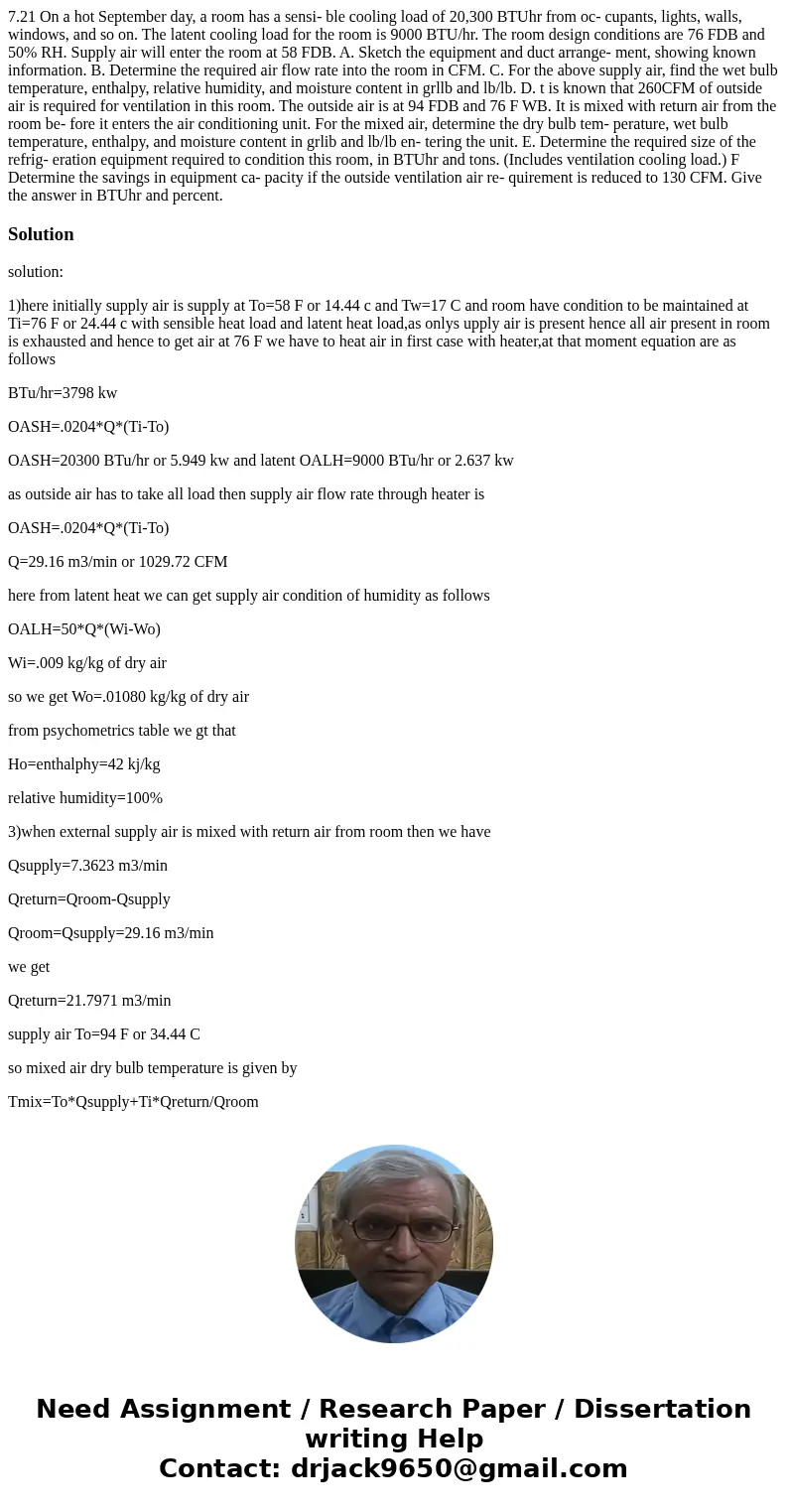 7.21 On a hot September day, a room has a sensi- ble cooling load of 20,300 BTUhr from oc- cupants, lights, walls, windows, and so on. The latent cooling load for the room is 9000 BTU/hr. The room design conditions are 76 FDB and 50% RH. Supply air will enter the room at 58 FDB. A. Sketch the equipment and duct arrange- ment, showing known information. B. Determine the required air flow rate into the room in CFM. C. For the above supply air, find the wet bulb temperature, enthalpy, relative humidity, and moisture content in grllb and lb/lb. D. t is known that 260CFM of outside air is required for ventilation in this room. The outside air is at 94 FDB and 76 F WB. It is mixed with return air from the room be- fore it enters the air conditioning unit. For the mixed air, determine the dry bulb tem- perature, wet bulb temperature, enthalpy, and moisture content in grlib and lb/lb en- tering the unit. E. Determine the required size of the refrig- eration equipment required to condition this room, in BTUhr and tons. (Includes ventilation cooling load.) F Determine the savings in equipment ca- pacity if the outside ventilation air re- quirement is reduced to 130 CFM. Give the answer in BTUhr and percent.

Solution

solution:

1)here initially supply air is supply at To=58 F or 14.44 c and Tw=17 C and room have condition to be maintained at Ti=76 F or 24.44 c with sensible heat load and latent heat load,as onlys upply air is present hence all air present in room is exhausted and hence to get air at 76 F we have to heat air in first case with heater,at that moment equation are as follows

BTu/hr=3798 kw

OASH=.0204*Q*(Ti-To)

OASH=20300 BTu/hr or 5.949 kw and latent OALH=9000 BTu/hr or 2.637 kw

as outside air has to take all load then supply air flow rate through heater is

OASH=.0204*Q*(Ti-To)

Q=29.16 m3/min or 1029.72 CFM

here from latent heat we can get supply air condition of humidity as follows

OALH=50*Q*(Wi-Wo)

Wi=.009 kg/kg of dry air

so we get Wo=.01080 kg/kg of dry air

from psychometrics table we gt that

Ho=enthalphy=42 kj/kg

relative humidity=100%

3)when external supply air is mixed with return air from room then we have

Qsupply=7.3623 m3/min

Qreturn=Qroom-Qsupply

Qroom=Qsupply=29.16 m3/min

we get

Qreturn=21.7971 m3/min

supply air To=94 F or 34.44 C

so mixed air dry bulb temperature is given by

Tmix=To*Qsupply+Ti*Qreturn/Qroom

Need Assignment / Research Paper / Dissertation writing Help
Contact: drjack9650@gmail.com